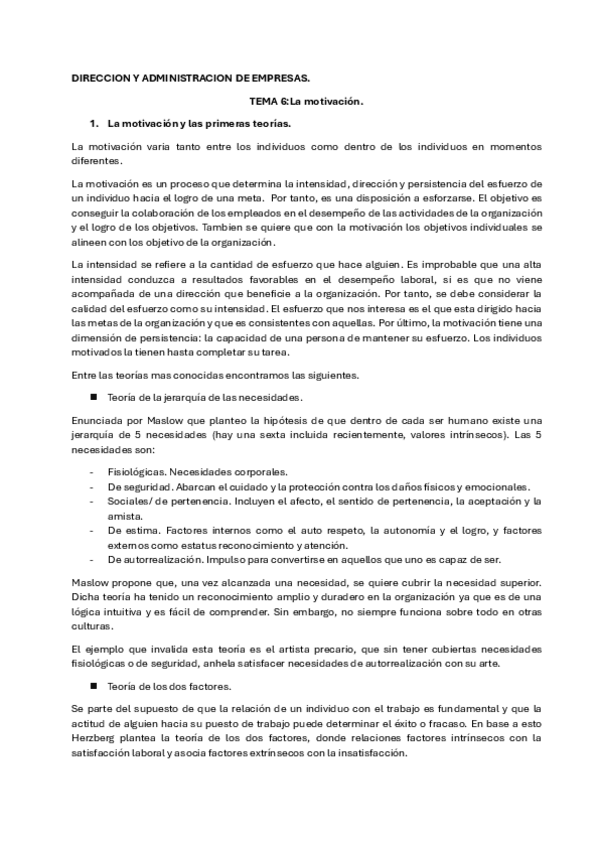 DIRECCION Y ADMINISTRACION DE EMPRESAS.

TEMA 6: La motivación.

1. La motivación y las primeras teorías.

La motivación varia tanto entre los individuos como dentro de los individuos en momentos diferentes.

La motivación es un proceso que determina la intensidad, dirección y persistencia del esfuerzo de un individuo hacia el logro de una meta. Por tanto, es una disposición a esforzarse. El objetivo es conseguir la colaboración de los empleados en el desempeño de las actividades de la organización y el logro de los objetivos. Tambien se quiere que con la motivación los objetivos individuales se alineen con los objetivo de la organización.

La intensidad se refiere a la cantidad de esfuerzo que hace alguien. Es improbable que una alta intensidad conduzca a resultados favorables en el desempeño laboral, si es que no viene acompañada de una dirección que beneficie a la organización. Por tanto, se debe considerar la calidad del esfuerzo como su intensidad. El esfuerzo que nos interesa es el que esta dirigido hacia las metas de la organización y que es consistentes con aquellas. Por último, la motivación tiene una dimensión de persistencia: la capacidad de una persona de mantener su esfuerzo. Los individuos motivados la tienen hasta completar su tarea.

Entre las teorías mas conocidas encontramos las siguientes.

■ Teoría de la jerarquía de las necesidades.

Enunciada por Maslow que planteo la hipótesis de que dentro de cada ser humano existe una jerarquía de 5 necesidades (hay una sexta incluida recientemente, valores intrínsecos). Las 5 necesidades son:

- Fisiológicas. Necesidades corporales.
- De seguridad. Abarcan el cuidado y la protección contra los daños físicos y emocionales.
- Sociales/ de pertenencia. Incluyen el afecto, el sentido de pertenencia, la aceptación y la amista.
- De estima. Factores internos como el auto respeto, la autonomía y el logro, y factores externos como estatus reconocimiento y atención.
- De autorrealización. Impulso para convertirse en aquellos que uno es capaz de ser.

Maslow propone que, una vez alcanzada una necesidad, se quiere cubrir la necesidad superior. Dicha teoría ha tenido un reconocimiento amplio y duradero en la organización ya que es de una lógica intuitiva y es fácil de comprender. Sin embargo, no siempre funciona sobre todo en otras culturas.

El ejemplo que invalida esta teoría es el artista precario, que sin tener cubiertas necesidades fisiológicas o de seguridad, anhela satisfacer necesidades de autorrealización con su arte.

■ Teoría de los dos factores.

Se parte del supuesto de que la relación de un individuo con el trabajo es fundamental y que la actitud de alguien hacia su puesto de trabajo puede determinar el éxito o fracaso. En base a esto Herzberg plantea la teoría de los dos factores, donde relaciones factores intrínsecos con la satisfacción laboral y asocia factores extrínsecos con la insatisfacción.